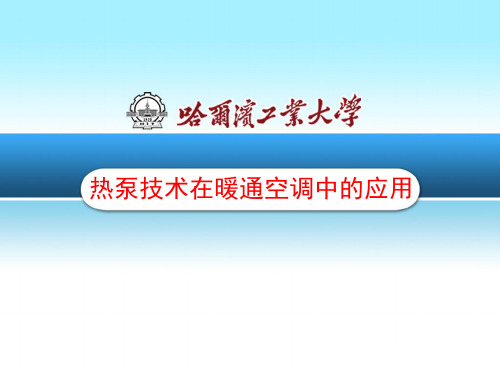 1920
HIT
哈爾濱工業大學

热泵技术在暖通空调中的应用